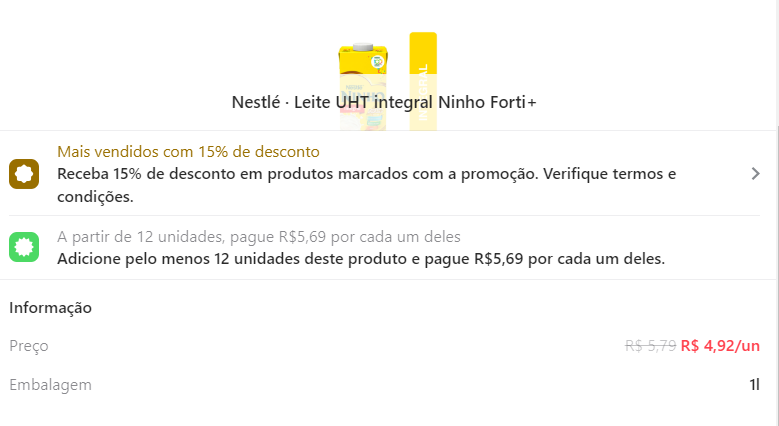 Nestlé · Leite UHT integral Ninho Forti+

Mais vendidos com 15% de desconto
Receba 15% de desconto em produtos marcados com a promoção. Verifique termos e condições.

A partir de 12 unidades, pague R$5,69 por cada um deles
Adicione pelo menos 12 unidades deste produto e pague R$5,69 por cada um deles.

Informação

Preço R$ 5,79 R$ 4,92/un

Embalagem 1l